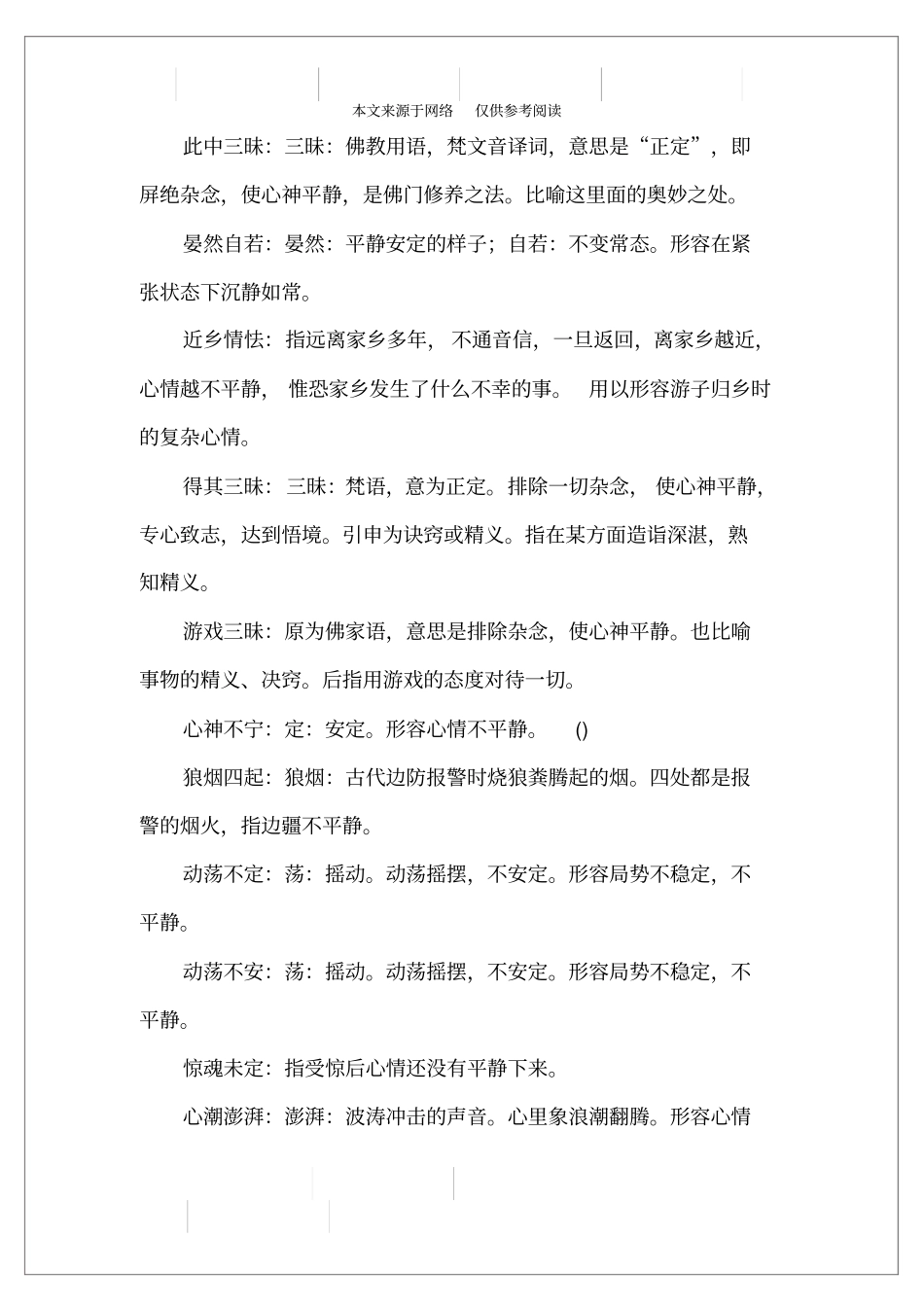 本文来源于网络　仅供参考阅读

此中三昧：三昧：佛教用语，梵文音译词，意思是“正定”，即屏绝杂念，使心神平静，是佛门修养之法。比喻这里面的奥妙之处。

晏然自若：晏然：平静安定的样子；自若：不变常态。形容在紧张状态下沉静如常。

近乡情怯：指远离家乡多年，不通音信，一旦返回，离家乡越近，心情越不平静，惟恐家乡发生了什么不幸的事。用以形容游子归乡时的复杂心情。

得其三昧：三昧：梵语，意为正定。排除一切杂念，使心神平静，专心致志，达到悟境。引申为诀窍或精义。指在某方面造诣深湛，熟知精义。

游戏三昧：原为佛家语，意思是排除杂念，使心神平静。也比喻事物的精义、决窍。后指用游戏的态度对待一切。

心神不宁：定：安定。形容心情不平静。　()

狼烟四起：狼烟：古代边防报警时烧狼粪腾起的烟。四处都是报警的烟火，指边疆不平静。

动荡不定：荡：摇动。动荡摇摆，不安定。形容局势不稳定，不平静。

动荡不安：荡：摇动。动荡摇摆，不安定。形容局势不稳定，不平静。

惊魂未定：指受惊后心情还没有平静下来。

心潮澎湃：澎湃：波涛冲击的声音。心里象浪潮翻腾。形容心情